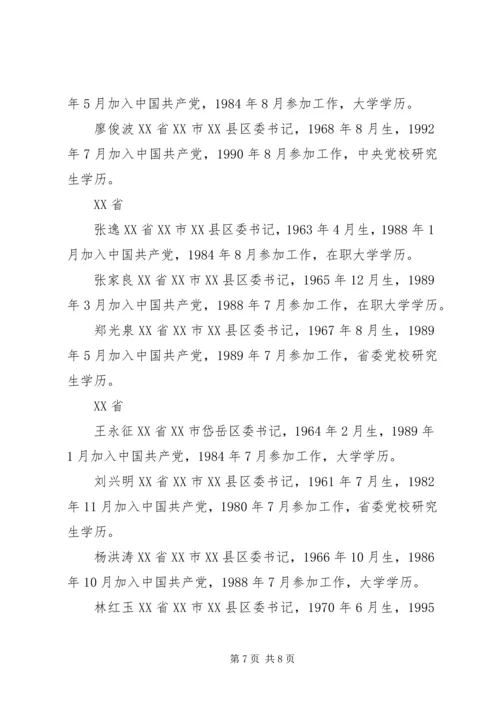 年5月加入中国共产党，1984年8月参加工作，大学学历。

廖俊波XX省XX市XX县区委书记，1968年8月生，1992年7月加入中国共产党，1990年8月参加工作，中央党校研究生学历。

XX省

张逸XX省XX市XX县区委书记，1963年4月生，1988年1月加入中国共产党，1984年8月参加工作，在职大学学历。

张家良XX省XX市XX县区委书记，1965年12月生，1989年3月加入中国共产党，1988年7月参加工作，在职大学学历。

郑光泉XX省XX市XX县区委书记，1967年8月生，1989年5月加入中国共产党，1989年7月参加工作，省委党校研究生学历。

XX省

王永征XX省XX市岱岳区委书记，1964年2月生，1989年1月加入中国共产党，1984年7月参加工作，大学学历。

刘兴明XX省XX市XX县区委书记，1961年7月生，1982年11月加入中国共产党，1980年7月参加工作，省委党校研究生学历。

杨洪涛XX省XX市XX县区委书记，1966年10月生，1986年10月加入中国共产党，1988年7月参加工作，大学学历。

林红玉XX省XX市XX县区委书记，1970年6月生，1995

第7页 共8页